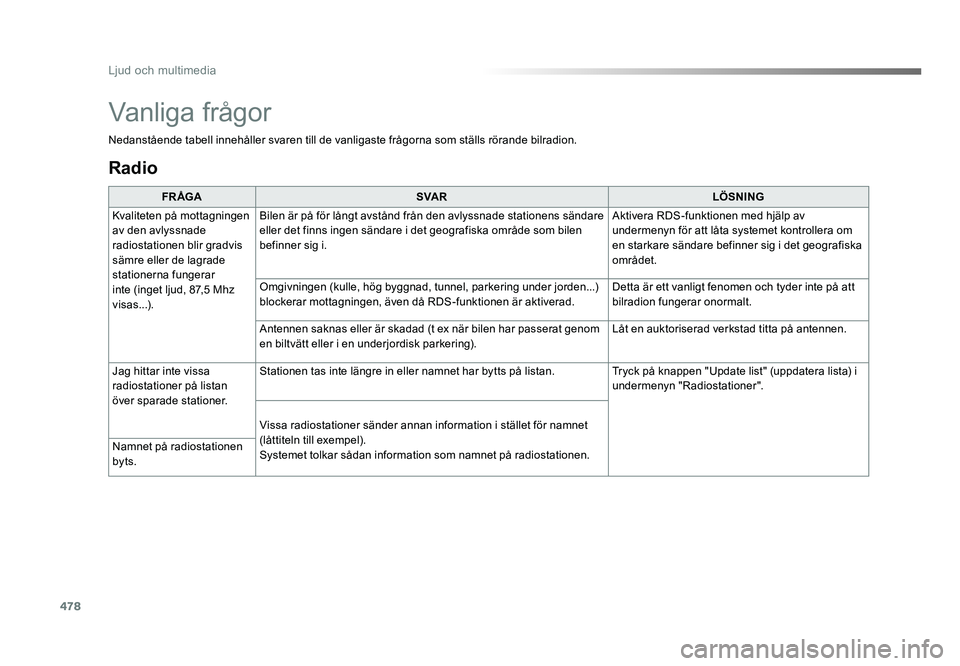 Ljud och multimedia

Vanliga frågor

Nedanstående tabell innehåller svaren till de vanligaste frågorna som ställs rörande bilradion.

Radio

| FRÅGA | SVAR | LÖSNING |
|---|---|---|
| Kvaliteten på mottagningen av den avlyssnade radiostationen blir gradvis sämre eller de lagrade stationerna fungerar inte (inget ljud, 87,5 Mhz visas...). | Bilen är på för långt avstånd från den avlyssnade stationens sändare eller det finns ingen sändare i det geografiska område som bilen befinner sig i. | Aktivera RDS-funktionen med hjälp av undermenyn för att låta systemet kontrollera om en starkare sändare befinner sig i det geografiska området. |
| | Omgivningen (kulle, hög byggnad, tunnel, parkering under jorden...) blockerar mottagningen, även då RDS-funktionen är aktiverad. | Detta är ett vanligt fenomen och tyder inte på att bilradion fungerar onormalt. |
| | Antennen saknas eller är skadad (t ex när bilen har passerat genom en biltvätt eller i en underjordisk parkering). | Låt en auktoriserad verkstad titta på antennen. |
| Jag hittar inte vissa radiostationer på listan över sparade stationer. | Stationen tas inte längre in eller namnet har bytts på listan. | Tryck på knappen "Update list" (uppdatera lista) i undermenyn "Radiostationer". |
| Namnet på radiostationen byts. | Vissa radiostationer sänder annan information i stället för namnet (låttiteln till exempel). Systemet tolkar sådan information som namnet på radiostationen. | |

478

carmanualsonline.info